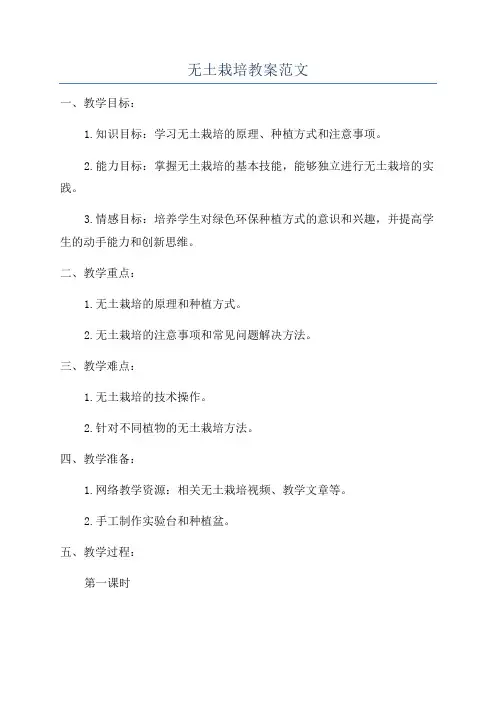 无土栽培教案范文

一、教学目标：

1.知识目标：学习无土栽培的原理、种植方式和注意事项。

2.能力目标：掌握无土栽培的基本技能，能够独立进行无土栽培的实践。

3.情感目标：培养学生对绿色环保种植方式的意识和兴趣，并提高学生的动手能力和创新思维。

二、教学重点：

1.无土栽培的原理和种植方式。

2.无土栽培的注意事项和常见问题解决方法。

三、教学难点：

1.无土栽培的技术操作。

2.针对不同植物的无土栽培方法。

四、教学准备：

1.网络教学资源：相关无土栽培视频、教学文章等。

2.手工制作实验台和种植盆。

五、教学过程：

第一课时